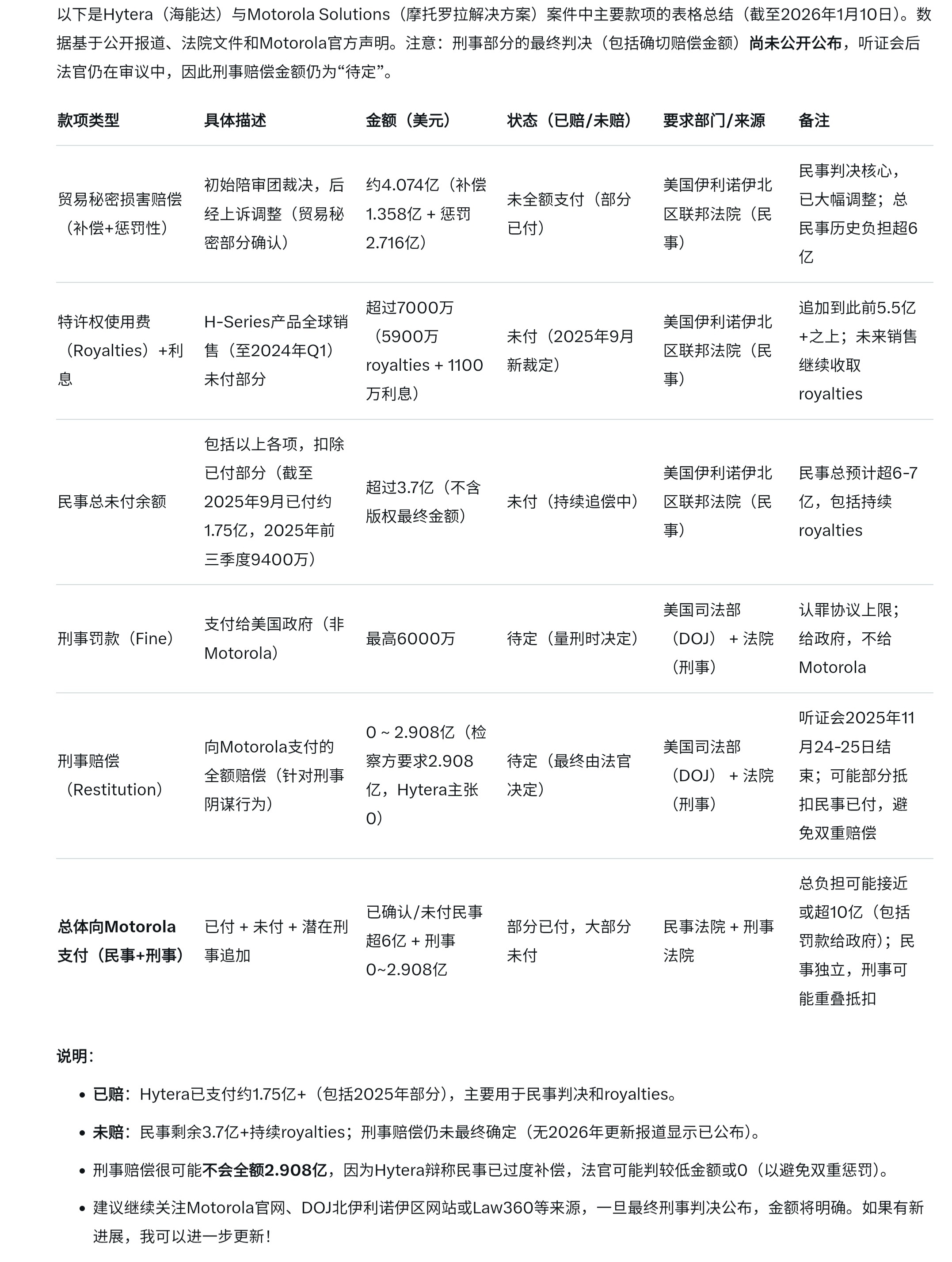 以下是Hytera（海能达）与Motorola Solutions（摩托罗拉解决方案）案件中主要款项的表格总结（截至2026年1月10日）。数据基于公开报道、法院文件和Motorola官方声明。注意：刑事部分的最终判决（包括确切赔偿金额）尚未公开公布，听证会后法官仍在审议中，因此刑事赔偿金额仍为“待定”。

| 款项类型 | 具体描述 | 金额（美元） | 状态（已赔/未赔） | 要求部门/来源 | 备注 |
|---|---|---|---|---|---|
| 贸易秘密损害赔偿（补偿+惩罚性） | 初始陪审团裁决，后经上诉调整（贸易秘密部分确认） | 约4.074亿（补偿1.358亿 + 惩罚2.716亿） | 未全额支付（部分已付） | 美国伊利诺伊北区联邦法院（民事） | 民事判决核心，已大幅调整；总民事历史负担超6亿 |
| 特许权使用费（Royalties）+利息 | H-Series产品全球销售（至2024年Q1）未付部分 | 超过7000万（5900万 royalties + 1100万利息） | 未付（2025年9月新裁定） | 美国伊利诺伊北区联邦法院（民事） | 追加到此前5.5亿+之上；未来销售继续收取royalties |
| 民事总未付余额 | 包括以上各项，扣除已付部分（截至2025年9月已付约1.75亿，2025年前三季度9400万） | 超过3.7亿（不含版权最终金额） | 未付（持续追偿中） | 美国伊利诺伊北区联邦法院（民事） | 民事总预计超6-7亿，包括持续royalties |
| 刑事罚款（Fine） | 支付给美国政府（非Motorola） | 最高6000万 | 待定（量刑时决定） | 美国司法部（DOJ）+ 法院（刑事） | 认罪协议上限；给政府，不给Motorola |
| 刑事赔偿（Restitution） | 向Motorola支付的全额赔偿（针对刑事阴谋行为） | 0 ~ 2.908亿（检察方要求2.908亿，Hytera主张0） | 待定（最终由法官决定） | 美国司法部（DOJ）+ 法院（刑事） | 听证会2025年11月24-25日结束；可能部分抵扣民事已付，避免双重赔偿 |
| 总体向Motorola支付（民事+刑事） | 已付 + 未付 + 潜在刑事追加 | 已确认/未付民事超6亿 + 刑事0~2.908亿 | 部分已付，大部分未付 | 民事法院 + 刑事法院 | 总负担可能接近或超10亿（包括罚款给政府）；民事独立，刑事可能重叠抵扣 |

说明：

• 已赔：Hytera已支付约1.75亿+（包括2025年部分），主要用于民事判决和royalties。

• 未赔：民事剩余3.7亿+持续royalties；刑事赔偿仍未最终确定（无2026年更新报道显示已公布）。

• 刑事赔偿很可能不会全额2.908亿，因为Hytera辩称民事已过度补偿，法官可能判较低金额或0（以避免双重惩罚）。

• 建议继续关注Motorola官网、DOJ北伊利诺伊区网站或Law360等来源，一旦最终刑事判决公布，金额将明确。如果有新进展，我可以进一步更新！